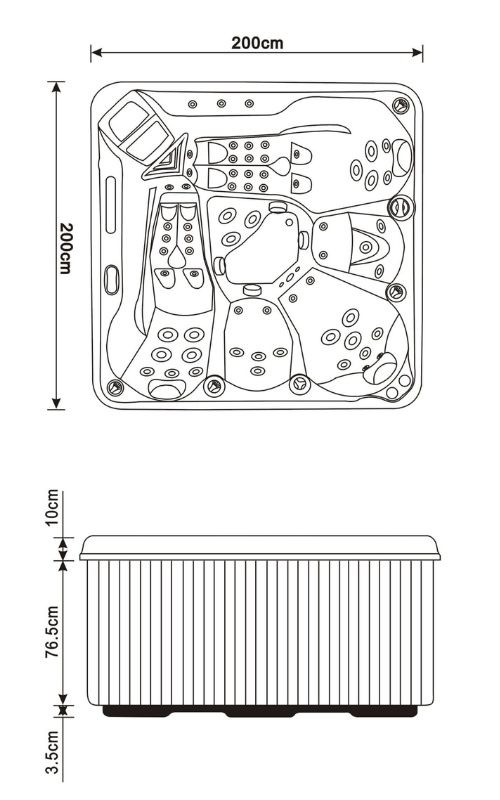 200cm

200cm

10cm

76.5cm

3.5cm